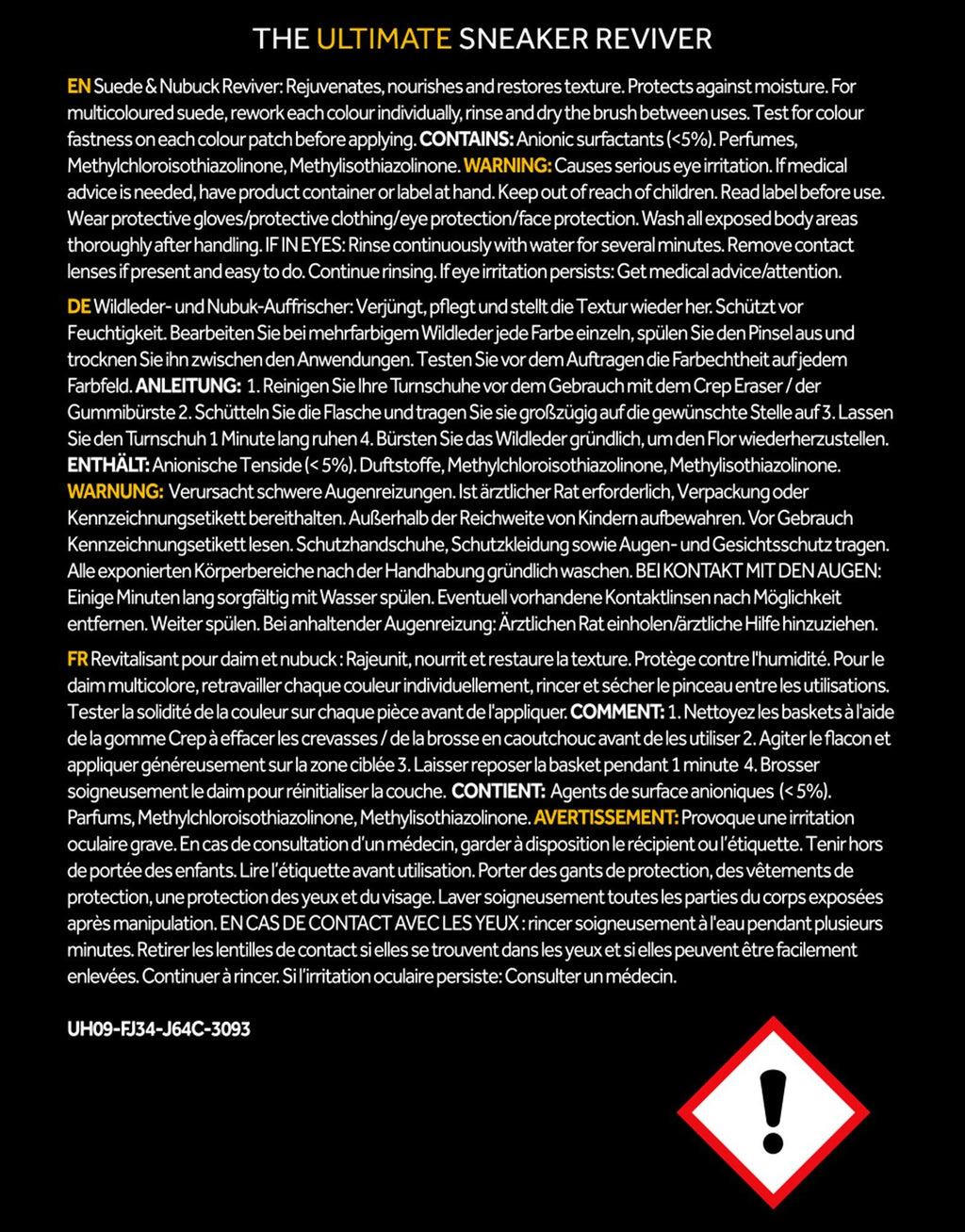 THE ULTIMATE SNEAKER REVIVER

EN Suede & Nubuck Reviver: Rejuvenates, nourishes and restores texture. Protects against moisture. For multicoloured suede, rework each colour individually, rinse and dry the brush between uses. Test for colour fastness on each colour patch before applying. CONTAINS: Anionic surfactants (<5%). Perfumes, Methylchloroisothiazolinone, Methylisothiazolinone. WARNING: Causes serious eye irritation. If medical advice is needed, have product container or label at hand. Keep out of reach of children. Read label before use. Wear protective gloves/protective clothing/eye protection/face protection. Wash all exposed body areas thoroughly after handling. IF IN EYES: Rinse continuously with water for several minutes. Remove contact lenses if present and easy to do. Continue rinsing. If eye irritation persists: Get medical advice/attention.

DE Wildleder- und Nubuk-Auffrischer: Verjüngt, pflegt und stellt die Textur wieder her. Schützt vor Feuchtigkeit. Bearbeiten Sie bei mehrfarbigem Wildleder jede Farbe einzeln, spülen Sie den Pinsel aus und trocknen Sie ihn zwischen den Anwendungen. Testen Sie vor dem Auftragen die Farbechtheit auf jedem Farbfeld. ANLEITUNG: 1. Reinigen Sie Ihre Turnschuhe vor dem Gebrauch mit dem Crep Eraser / der Gummibürste 2. Schütteln Sie die Flasche und tragen Sie sie großzügig auf die gewünschte Stelle auf 3. Lassen Sie den Turnschuh 1 Minute lang ruhen 4. Bürsten Sie das Wildleder gründlich, um den Flor wiederherzustellen. ENTHÄLT: Anionische Tenside (< 5%). Duftstoffe, Methylchloroisothiazolinone, Methylisothiazolinone. WARNUNG: Verursacht schwere Augenreizungen. Ist ärztlicher Rat erforderlich, Verpackung oder Kennzeichnungsetikett bereithalten. Außerhalb der Reichweite von Kindern aufbewahren. Vor Gebrauch Kennzeichnungsetikett lesen. Schutzhandschuhe, Schutzkleidung sowie Augen- und Gesichtsschutz tragen. Alle exponierten Körperbereiche nach der Handhabung gründlich waschen. BEI KONTAKT MIT DEN AUGEN: Einige Minuten lang sorgfältig mit Wasser spülen. Eventuell vorhandene Kontaktlinsen nach Möglichkeit entfernen. Weiter spülen. Bei anhaltender Augenreizung: Ärztlichen Rat einholen/ärztliche Hilfe hinzuziehen.

FR Revitalisant pour daim et nubuck : Rajeunit, nourrit et restaure la texture. Protège contre l'humidité. Pour le daim multicolore, retravailler chaque couleur individuellement, rincer et sécher le pinceau entre les utilisations. Tester la solidité de la couleur sur chaque pièce avant de l'appliquer. COMMENT: 1. Nettoyez les baskets à l'aide de la gomme Crep à effacer les crevasses / de la brosse en caoutchouc avant de les utiliser 2. Agiter le flacon et appliquer généreusement sur la zone ciblée 3. Laisser reposer la basket pendant 1 minute 4. Brosser soigneusement le daim pour réinitialiser la couche. CONTIENT: Agents de surface anioniques (< 5%). Parfums, Methylchloroisothiazolinone, Methylisothiazolinone. AVERTISSEMENT: Provoque une irritation oculaire grave. En cas de consultation d'un médecin, garder à disposition le récipient ou l'étiquette. Tenir hors de portée des enfants. Lire l'étiquette avant utilisation. Porter des gants de protection, des vêtements de protection, une protection des yeux et du visage. Laver soigneusement toutes les parties du corps exposées après manipulation. EN CAS DE CONTACT AVEC LES YEUX : rincer soigneusement à l'eau pendant plusieurs minutes. Retirer les lentilles de contact si elles se trouvent dans les yeux et si elles peuvent être facilement enlevées. Continuer à rincer. Si l'irritation oculaire persiste: Consulter un médecin.

UH09-FJ34-J64C-3093